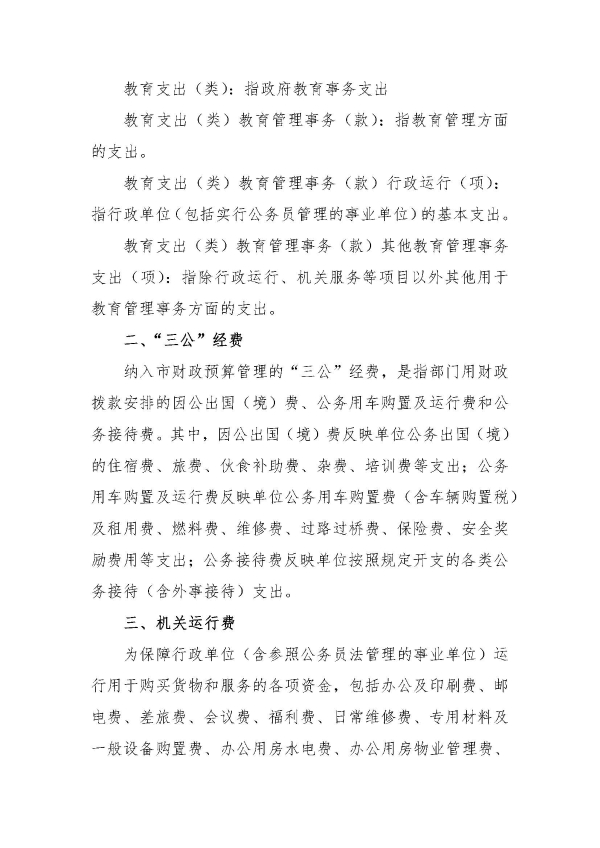 教育支出（类）：指政府教育事务支出

教育支出（类）教育管理事务（款）：指教育管理方面的支出。

教育支出（类）教育管理事务（款）行政运行（项）：指行政单位（包括实行公务员管理的事业单位）的基本支出。

教育支出（类）教育管理事务（款）其他教育管理事务支出（项）：指除行政运行、机关服务等项目以外其他用于教育管理事务方面的支出。

二、“三公”经费

纳入市财政预算管理的“三公”经费，是指部门用财政拨款安排的因公出国（境）费、公务用车购置及运行费和公务接待费。其中，因公出国（境）费反映单位公务出国（境）的住宿费、旅费、伙食补助费、杂费、培训费等支出；公务用车购置及运行费反映单位公务用车购置费（含车辆购置税）及租用费、燃料费、维修费、过路过桥费、保险费、安全奖励费用等支出；公务接待费反映单位按照规定开支的各类公务接待（含外事接待）支出。

三、机关运行费

为保障行政单位（含参照公务员法管理的事业单位）运行用于购买货物和服务的各项资金，包括办公及印刷费、邮电费、差旅费、会议费、福利费、日常维修费、专用材料及一般设备购置费、办公用房水电费、办公用房物业管理费、